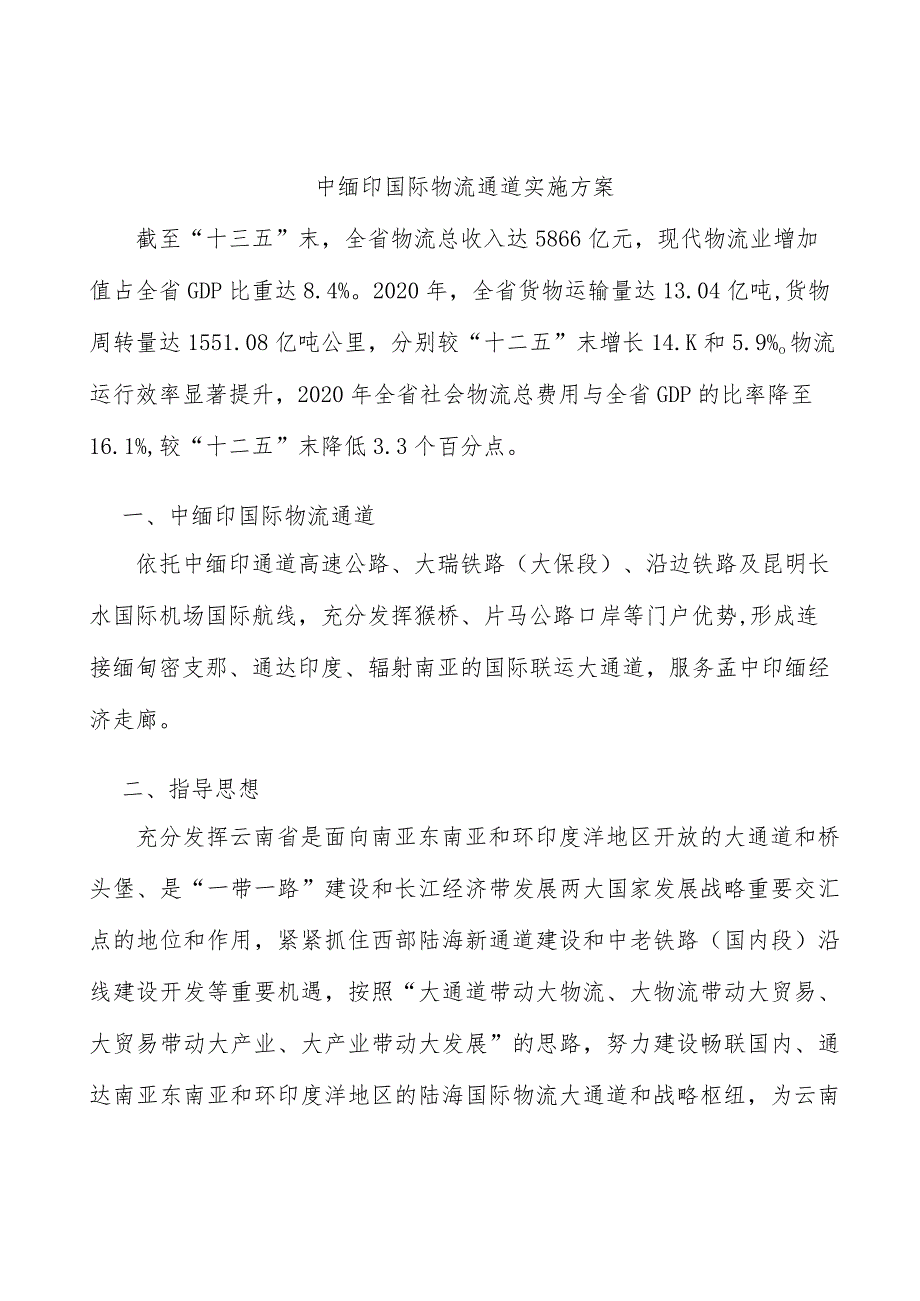 中缅印国际物流通道实施方案

截至“十三五”末，全省物流总收入达5866亿元，现代物流业增加值占全省GDP比重达8.4%。2020年，全省货物运输量达13.04亿吨,货物周转量达1551.08亿吨公里，分别较“十二五”末增长14.K和5.9%。物流运行效率显著提升，2020年全省社会物流总费用与全省GDP的比率降至16.1%,较“十二五”末降低3.3个百分点。

一、中缅印国际物流通道

依托中缅印通道高速公路、大瑞铁路（大保段）、沿边铁路及昆明长水国际机场国际航线，充分发挥猴桥、片马公路口岸等门户优势,形成连接缅甸密支那、通达印度、辐射南亚的国际联运大通道，服务孟中印缅经济走廊。

二、指导思想

充分发挥云南省是面向南亚东南亚和环印度洋地区开放的大通道和桥头堡、是“一带一路”建设和长江经济带发展两大国家发展战略重要交汇点的地位和作用，紧紧抓住西部陆海新通道建设和中老铁路（国内段）沿线建设开发等重要机遇，按照“大通道带动大物流、大物流带动大贸易、大贸易带动大产业、大产业带动大发展”的思路，努力建设畅联国内、通达南亚东南亚和环印度洋地区的陆海国际物流大通道和战略枢纽，为云南